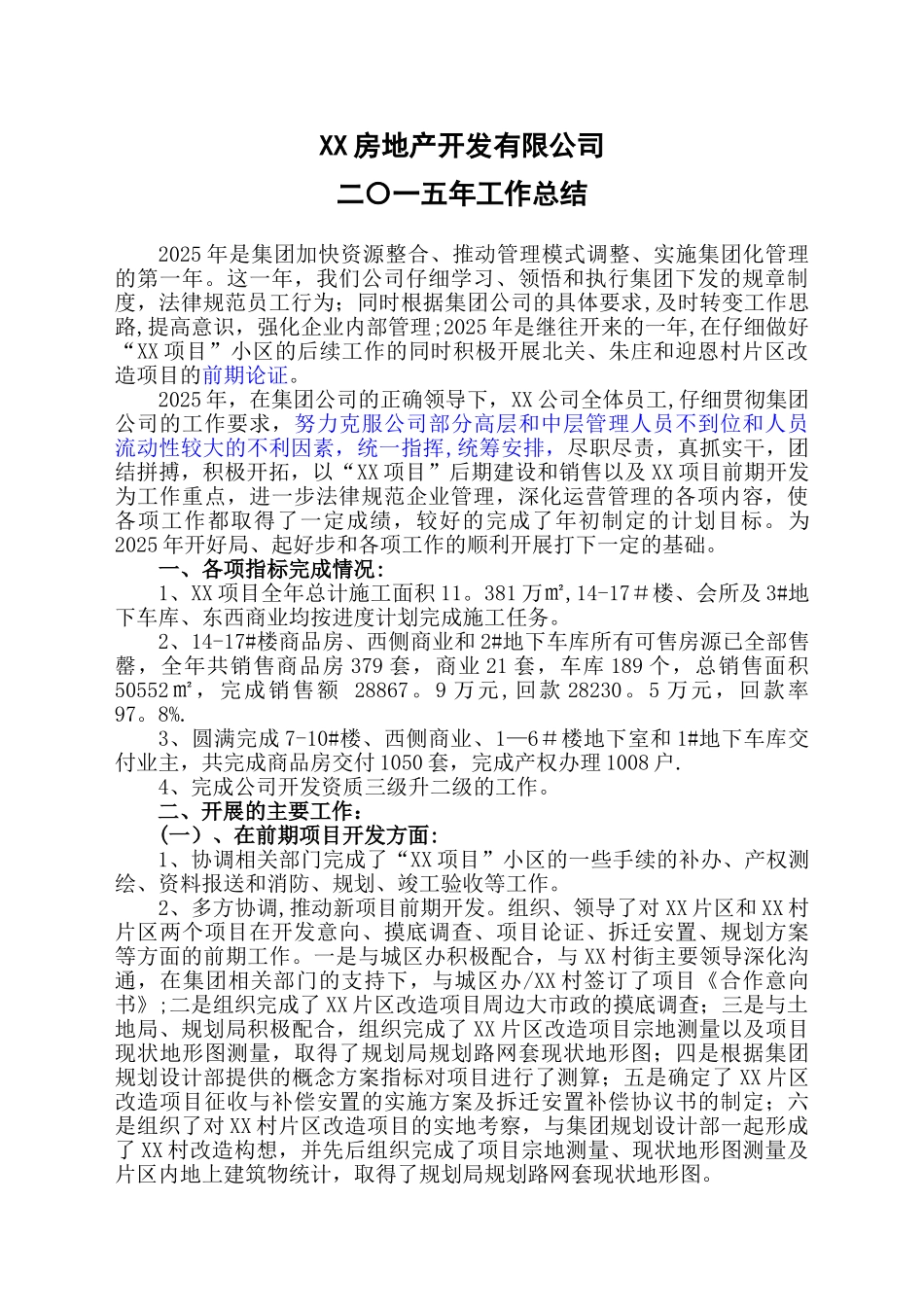 XX房地产开发有限公司

二〇一五年工作总结

2025年是集团加快资源整合、推动管理模式调整、实施集团化管理的第一年。这一年，我们公司仔细学习、领悟和执行集团下发的规章制度，法律规范员工行为；同时根据集团公司的具体要求,及时转变工作思路,提高意识，强化企业内部管理;2025年是继往开来的一年,在仔细做好“XX项目”小区的后续工作的同时积极开展北关、朱庄和迎恩村片区改造项目的前期论证。

2025年，在集团公司的正确领导下，XX公司全体员工,仔细贯彻集团公司的工作要求，努力克服公司部分高层和中层管理人员不到位和人员流动性较大的不利因素，统一指挥,统筹安排，尽职尽责，真抓实干，团结拼搏，积极开拓，以“XX项目”后期建设和销售以及XX项目前期开发为工作重点，进一步法律规范企业管理，深化运营管理的各项内容，使各项工作都取得了一定成绩，较好的完成了年初制定的计划目标。为2025年开好局、起好步和各项工作的顺利开展打下一定的基础。

一、各项指标完成情况:

1、XX项目全年总计施工面积11。381万㎡,14-17＃楼、会所及3#地下车库、东西商业均按进度计划完成施工任务。

2、14-17#楼商品房、西侧商业和2#地下车库所有可售房源已全部售罄，全年共销售商品房379套，商业21套，车库189个，总销售面积50552㎡，完成销售额 28867。9万元,回款28230。5万元，回款率97。8%.

3、圆满完成7-10#楼、西侧商业、1—6＃楼地下室和1#地下车库交付业主，共完成商品房交付1050套，完成产权办理1008户.

4、完成公司开发资质三级升二级的工作。

二、开展的主要工作:

(一)、在前期项目开发方面:

1、协调相关部门完成了“XX项目”小区的一些手续的补办、产权测绘、资料报送和消防、规划、竣工验收等工作。

2、多方协调,推动新项目前期开发。组织、领导了对XX片区和XX村片区两个项目在开发意向、摸底调查、项目论证、拆迁安置、规划方案等方面的前期工作。一是与城区办积极配合，与XX村街主要领导深化沟通，在集团相关部门的支持下，与城区办/XX村签订了项目《合作意向书》;二是组织完成了XX片区改造项目周边大市政的摸底调查；三是与土地局、规划局积极配合，组织完成了XX片区改造项目宗地测量以及项目现状地形图测量，取得了规划局规划路网套现状地形图；四是根据集团规划设计部提供的概念方案指标对项目进行了测算；五是确定了XX片区改造项目征收与补偿安置的实施方案及拆迁安置补偿协议书的制定；六是组织了对XX村片区改造项目的实地考察，与集团规划设计部一起形成了XX村改造构想，并先后组织完成了项目宗地测量、现状地形图测量及片区内地上建筑物统计，取得了规划局规划路网套现状地形图。